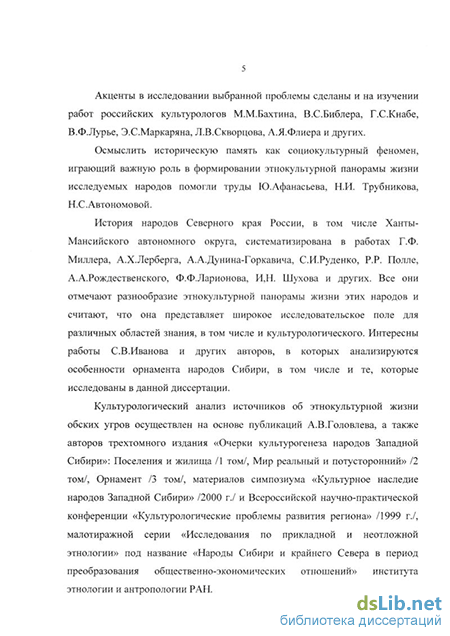 5

Акценты в исследовании выбранной проблемы сделаны и на изучении работ российских культурологов М.М.Бахтина, В.С.Библера, Г.С.Кнабе, В.Ф.Лурье, Э.С.Маркаряна, Л.В.Скворцова, А.Я.Флиера и других.

Осмыслить историческую память как социокультурный феномен, играющий важную роль в формировании этнокультурной панорамы жизни исследуемых народов помогли труды Ю.Афанасьева, Н.И. Трубникова, Н.С.Автономовой.

История народов Северного края России, в том числе Ханты-Мансийского автономного округа, систематизирована в работах Г.Ф. Миллера, А.Х.Лерберга, А.А.Дунина-Горкавича, С.И.Руденко, Р.Р. Полле, А.А.Рождественского, Ф.Ф.Ларионова, И,Н. Шухова и других. Все они отмечают разнообразие этнокультурной панорамы жизни этих народов и считают, что она представляет широкое исследовательское поле для различных областей знания, в том числе и культурологического. Интересны работы С.В.Иванова и других авторов, в которых анализируются особенности орнамента народов Сибири, в том числе и те, которые исследованы в данной диссертации.

Культурологический анализ источников об этнокультурной жизни обских угров осуществлен на основе публикаций А.В.Головлева, а также авторов трехтомного издания «Очерки культурогенеза народов Западной Сибири»: Поселения и жилища /1 том/, Мир реальный и потусторонний» /2 том/, Орнамент /3 том/, материалов симпозиума «Культурное наследие народов Западной Сибири» /2000 г./ и Всероссийской научно-практической конференции «Культурологические проблемы развития региона» /1999 г./, малотиражной серии «Исследования по прикладной и неотложной этнологии» под название «Народы Сибири и крайнего Севера в период преобразования общественно-экономических отношений» института этнологии и антропологии РАН.

dsLib.net
библиотека диссертаций